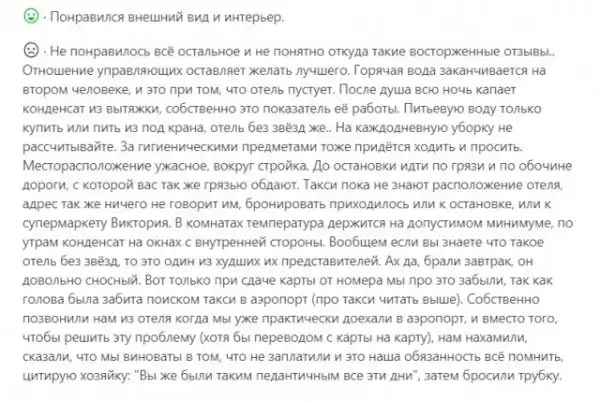 · Понравился внешний вид и интерьер.

· Не понравилось всё остальное и не понятно откуда такие восторженные отзывы.. Отношение управляющих оставляет желать лучшего. Горячая вода заканчивается на втором человеке, и это при том, что отель пустует. После душа всю ночь капает конденсат из вытяжки, собственно это показатель её работы. Питьевую воду только купить или пить из под крана, отель без звёзд же.. На каждодневную уборку не рассчитывайте. За гигиеническими предметами тоже придётся ходить и просить. Месторасположение ужасное, вокруг стройка. До остановки идти по грязи и по обочине дороги, с которой вас так же грязью обдают. Такси пока не знают расположение отеля, адрес так же ничего не говорит им, бронировать приходилось или к остановке, или к супермаркету Виктория. В комнатах температура держится на допустимом минимуме, по утрам конденсат на окнах с внутренней стороны. Вообщем если вы знаете что такое отель без звёзд, то это один из худших их представителей. Ах да, брали завтрак, он довольно сносный. Вот только при сдаче карты от номера мы про это забыли, так как голова была забита поиском такси в аэропорт (про такси читать выше). Собственно позвонили нам из отеля когда мы уже практически доехали в аэропорт, и вместо того, чтобы решить эту проблему (хотя бы переводом с карты на карту), нам нахамили, сказали, что мы виноваты в том, что не заплатили и это наша обязанность всё помнить, цитирую хозяйку: "Вы же были таким педантичным все эти дни", затем бросили трубку.